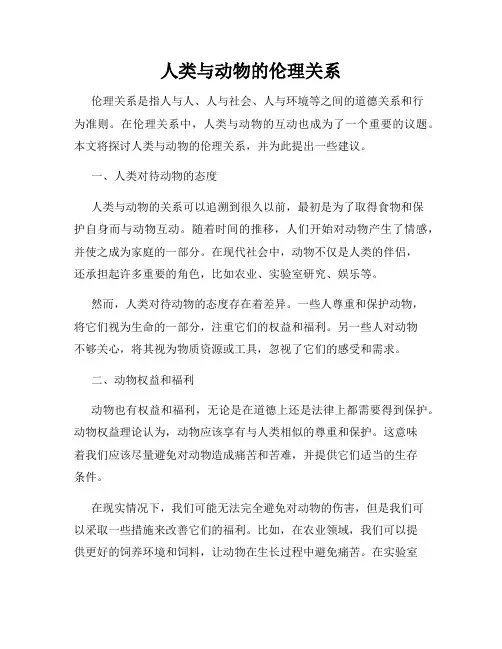 人类与动物的伦理关系

伦理关系是指人与人、人与社会、人与环境等之间的道德关系和行为准则。在伦理关系中，人类与动物的互动也成为了一个重要的议题。本文将探讨人类与动物的伦理关系，并为此提出一些建议。

一、人类对待动物的态度

人类与动物的关系可以追溯到很久以前，最初是为了取得食物和保护自身而与动物互动。随着时间的推移，人们开始对动物产生了情感，并使之成为家庭的一部分。在现代社会中，动物不仅是人类的伴侣，还承担起许多重要的角色，比如农业、实验室研究、娱乐等。

然而，人类对待动物的态度存在着差异。一些人尊重和保护动物，将它们视为生命的一部分，注重它们的权益和福利。另一些人对动物不够关心，将其视为物质资源或工具，忽视了它们的感受和需求。

二、动物权益和福利

动物也有权益和福利，无论是在道德上还是法律上都需要得到保护。动物权益理论认为，动物应该享有与人类相似的尊重和保护。这意味着我们应该尽量避免对动物造成痛苦和苦难，并提供它们适当的生存条件。

在现实情况下，我们可能无法完全避免对动物的伤害，但是我们可以采取一些措施来改善它们的福利。比如，在农业领域，我们可以提供更好的饲养环境和饲料，让动物在生长过程中避免痛苦。在实验室